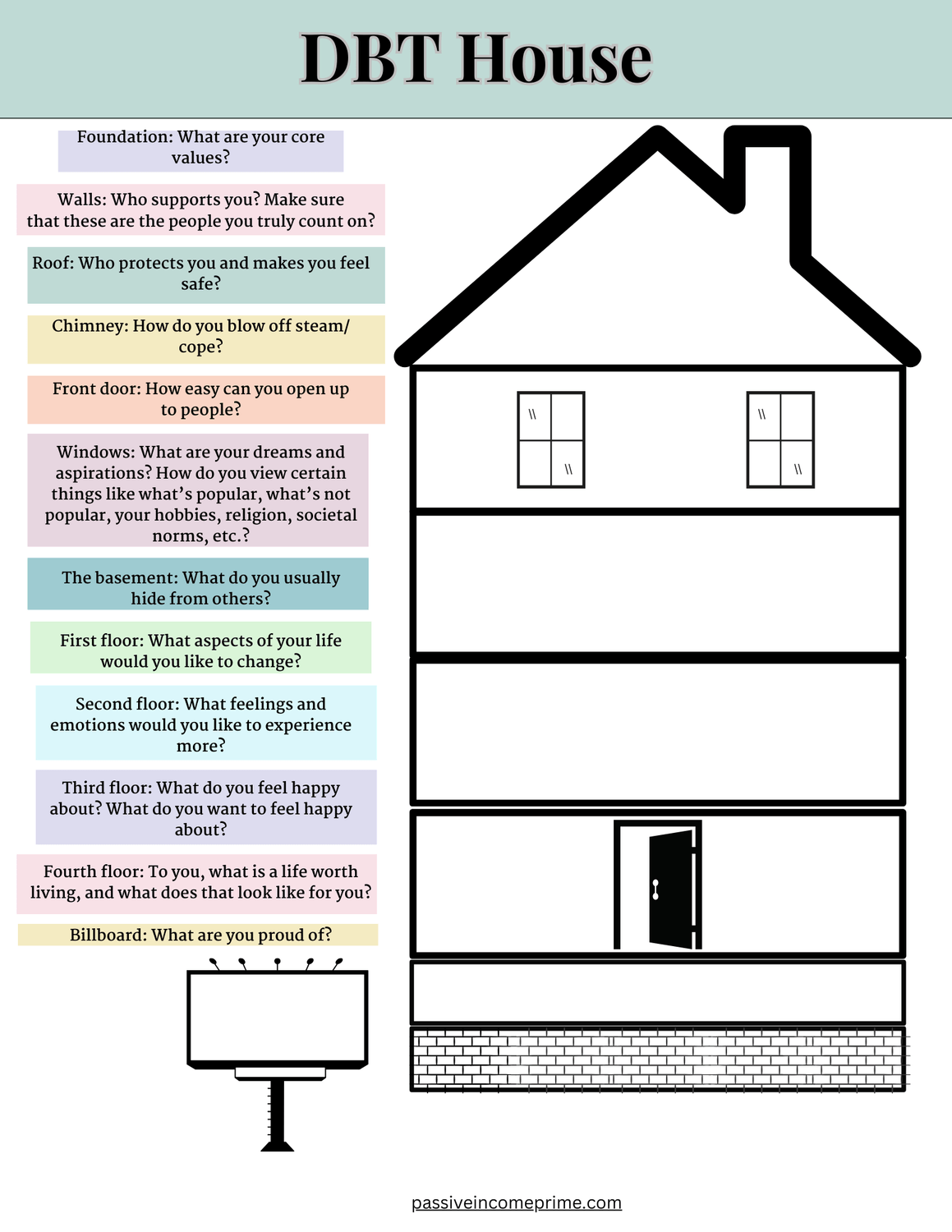 DBT House

Foundation: What are your core values?

Walls: Who supports you? Make sure that these are the people you truly count on?

Roof: Who protects you and makes you feel safe?

Chimney: How do you blow off steam/ cope?

Front door: How easy can you open up to people?

Windows: What are your dreams and aspirations? How do you view certain things like what's popular, what's not popular, your hobbies, religion, societal norms, etc.?

The basement: What do you usually hide from others?

First floor: What aspects of your life would you like to change?

Second floor: What feelings and emotions would you like to experience more?

Third floor: What do you feel happy about? What do you want to feel happy about?

Fourth floor: To you, what is a life worth living, and what does that look like for you?

Billboard: What are you proud of?

passiveincomeprime.com